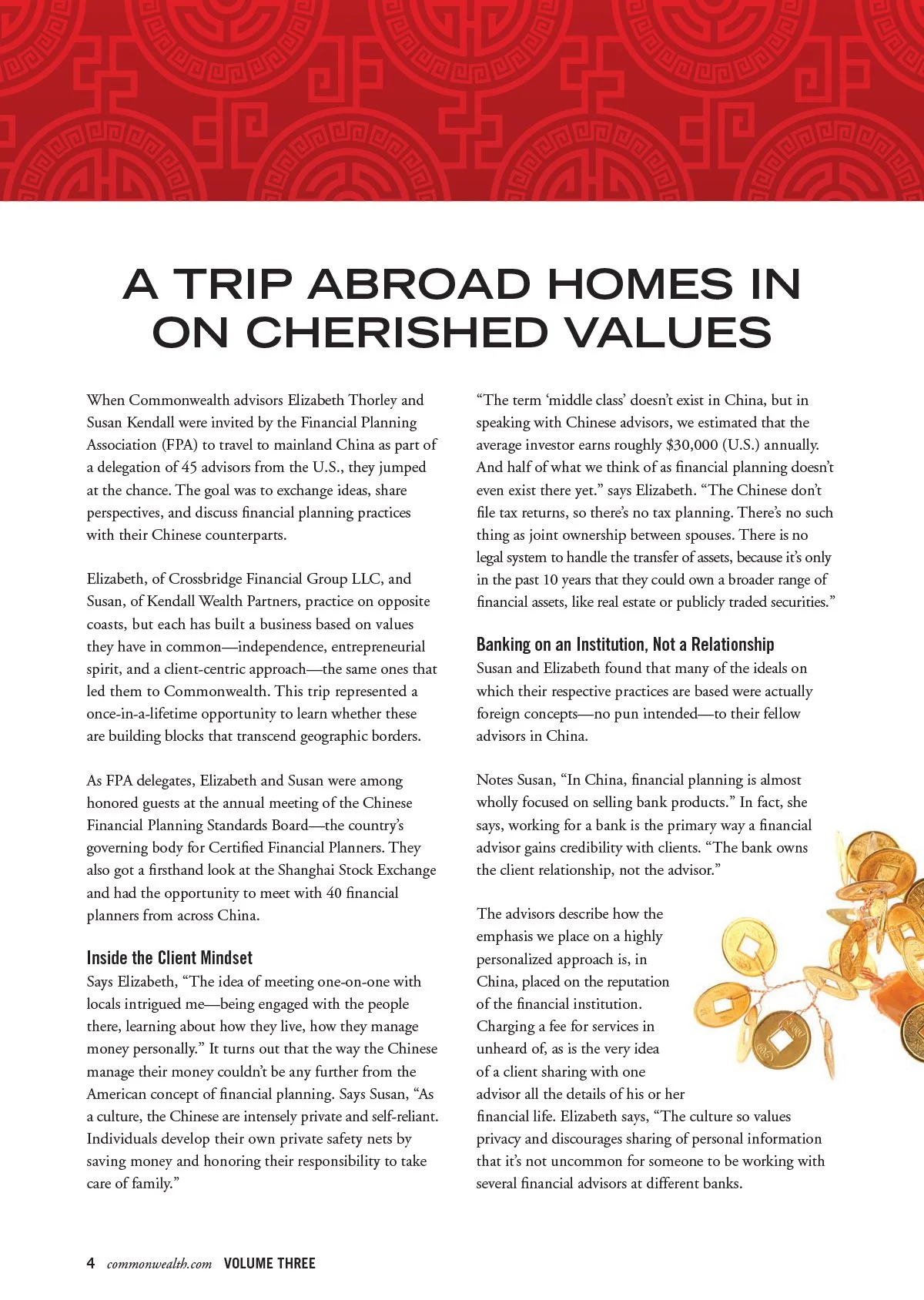 A TRIP ABROAD HOMES IN ON CHERISHED VALUES

When Commonwealth advisors Elizabeth Thorley and Susan Kendall were invited by the Financial Planning Association (FPA) to travel to mainland China as part of a delegation of 45 advisors from the U.S., they jumped at the chance. The goal was to exchange ideas, share perspectives, and discuss financial planning practices with their Chinese counterparts.

Elizabeth, of Crossbridge Financial Group LLC, and Susan, of Kendall Wealth Partners, practice on opposite coasts, but each has built a business based on values they have in common—independence, entrepreneurial spirit, and a client-centric approach—the same ones that led them to Commonwealth. This trip represented a once-in-a-lifetime opportunity to learn whether these are building blocks that transcend geographic borders.

As FPA delegates, Elizabeth and Susan were among honored guests at the annual meeting of the Chinese Financial Planning Standards Board—the country's governing body for Certified Financial Planners. They also got a firsthand look at the Shanghai Stock Exchange and had the opportunity to meet with 40 financial planners from across China.

Inside the Client Mindset
Says Elizabeth, "The idea of meeting one-on-one with locals intrigued me—being engaged with the people there, learning about how they live, how they manage money personally." It turns out that the way the Chinese manage their money couldn't be any further from the American concept of financial planning. Says Susan, "As a culture, the Chinese are intensely private and self-reliant. Individuals develop their own private safety nets by saving money and honoring their responsibility to take care of family."

"The term 'middle class' doesn't exist in China, but in speaking with Chinese advisors, we estimated that the average investor earns roughly $30,000 (U.S.) annually. And half of what we think of as financial planning doesn't even exist there yet." says Elizabeth. "The Chinese don't file tax returns, so there's no tax planning. There's no such thing as joint ownership between spouses. There is no legal system to handle the transfer of assets, because it's only in the past 10 years that they could own a broader range of financial assets, like real estate or publicly traded securities."

Banking on an Institution, Not a Relationship
Susan and Elizabeth found that many of the ideals on which their respective practices are based were actually foreign concepts—no pun intended—to their fellow advisors in China.

Notes Susan, "In China, financial planning is almost wholly focused on selling bank products." In fact, she says, working for a bank is the primary way a financial advisor gains credibility with clients. "The bank owns the client relationship, not the advisor."

The advisors describe how the emphasis we place on a highly personalized approach is, in China, placed on the reputation of the financial institution. Charging a fee for services in unheard of, as is the very idea of a client sharing with one advisor all the details of his or her financial life. Elizabeth says, "The culture so values privacy and discourages sharing of personal information that it's not uncommon for someone to be working with several financial advisors at different banks.

4 commonwealth.com VOLUME THREE